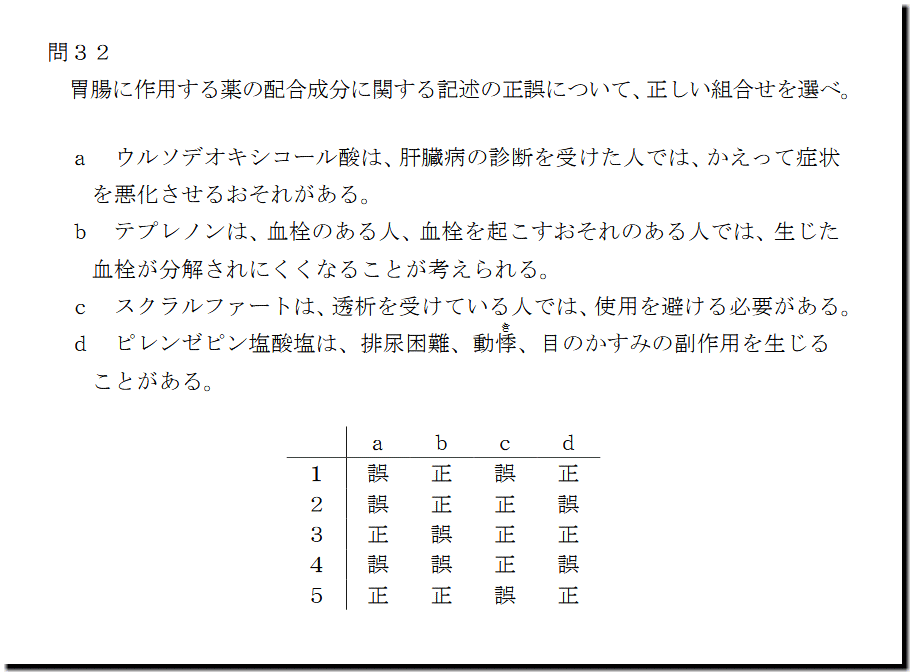 問３２
胃腸に作用する薬の配合成分に関する記述の正誤について、正しい組合せを選べ。

a　ウルソデオキシコール酸は、肝臓病の診断を受けた人では、かえって症状を悪化させるおそれがある。

b　テプレノンは、血栓のある人、血栓を起こすおそれのある人では、生じた血栓が分解されにくくなることが考えられる。

c　スクラルファートは、透析を受けている人では、使用を避ける必要がある。

d　ピレンゼピン塩酸塩は、排尿困難、動悸、目のかすみの副作用を生じることがある。

| | a | b | c | d |
|---|---|---|---|---|
| 1 | 誤 | 正 | 誤 | 正 |
| 2 | 誤 | 正 | 正 | 誤 |
| 3 | 正 | 誤 | 正 | 正 |
| 4 | 誤 | 誤 | 正 | 誤 |
| 5 | 正 | 正 | 誤 | 正 |